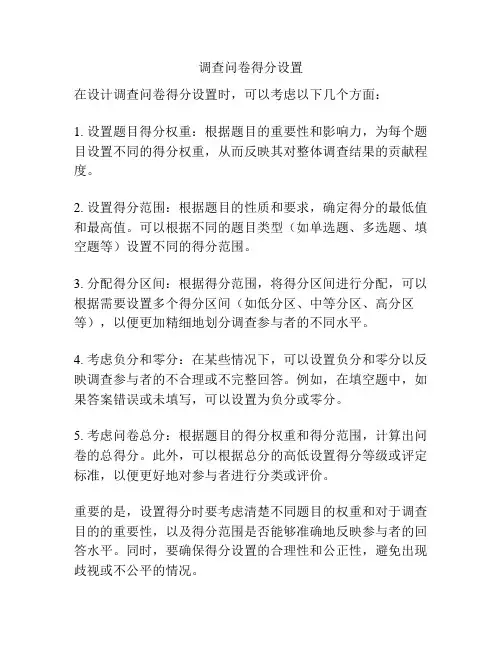 调查问卷得分设置

在设计调查问卷得分设置时，可以考虑以下几个方面：

1. 设置题目得分权重：根据题目的重要性和影响力，为每个题目设置不同的得分权重，从而反映其对整体调查结果的贡献程度。

2. 设置得分范围：根据题目的性质和要求，确定得分的最低值和最高值。可以根据不同的题目类型（如单选题、多选题、填空题等）设置不同的得分范围。

3. 分配得分区间：根据得分范围，将得分区间进行分配，可以根据需要设置多个得分区间（如低分区、中等分区、高分区等），以便更加精细地划分调查参与者的不同水平。

4. 考虑负分和零分：在某些情况下，可以设置负分和零分以反映调查参与者的不合理或不完整回答。例如，在填空题中，如果答案错误或未填写，可以设置为负分或零分。

5. 考虑问卷总分：根据题目的得分权重和得分范围，计算出问卷的总得分。此外，可以根据总分的高低设置得分等级或评定标准，以便更好地对参与者进行分类或评价。

重要的是，设置得分时要考虑清楚不同题目的权重和对于调查目的的重要性，以及得分范围是否能够准确地反映参与者的回答水平。同时，要确保得分设置的合理性和公正性，避免出现歧视或不公平的情况。